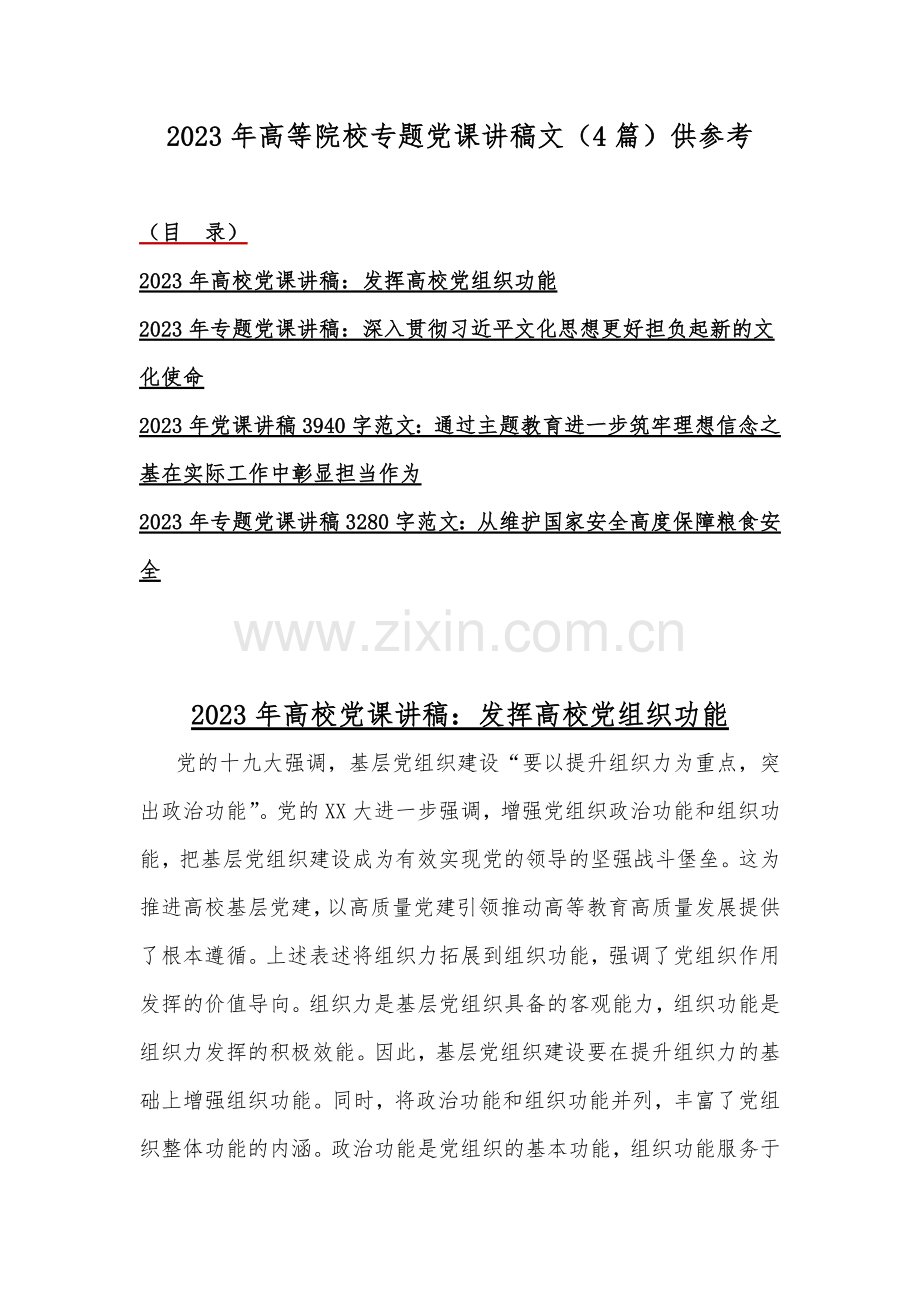 2023年高等院校专题党课讲稿文（4篇）供参考

（目 录）

2023年高校党课讲稿：发挥高校党组织功能

2023年专题党课讲稿：深入贯彻习近平文化思想更好担负起新的文化使命

2023年党课讲稿3940字范文：通过主题教育进一步筑牢理想信念之基在实际工作中彰显担当作为

2023年专题党课讲稿3280字范文：从维护国家安全高度保障粮食安全

2023年高校党课讲稿：发挥高校党组织功能

党的十九大强调，基层党组织建设“要以提升组织力为重点，突出政治功能”。党的XX大进一步强调，增强党组织政治功能和组织功能，把基层党组织建设成为有效实现党的领导的坚强战斗堡垒。这为推进高校基层党建，以高质量党建引领推动高等教育高质量发展提供了根本遵循。上述表述将组织力拓展到组织功能，强调了党组织作用发挥的价值导向。组织力是基层党组织具备的客观能力，组织功能是组织力发挥的积极效能。因此，基层党组织建设要在提升组织力的基础上增强组织功能。同时，将政治功能和组织功能并列，丰富了党组织整体功能的内涵。政治功能是党组织的基本功能，组织功能服务于

www.zixin.com.cn